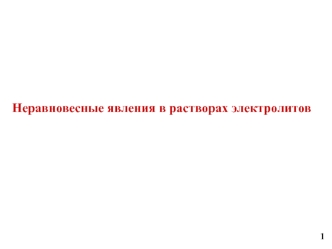 Неравновесные явления в растворах электролитов

1